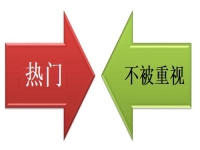 热门

不被重视